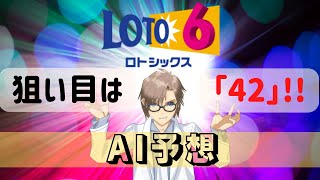 LOTO 6
ロトシックス

狙い目は 「42」!!

AI予想